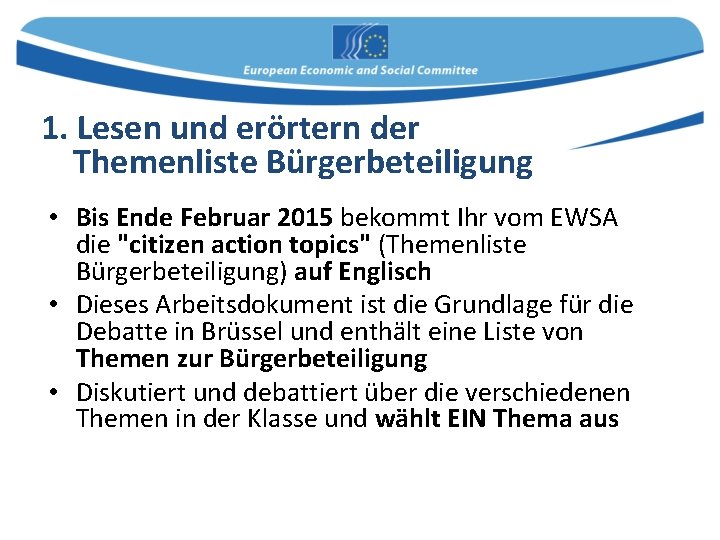 European Economic and Social Committee

1. Lesen und erörtern der Themenliste Bürgerbeteiligung

• Bis Ende Februar 2015 bekommt Ihr vom EWSA die "citizen action topics" (Themenliste Bürgerbeteiligung) auf Englisch
• Dieses Arbeitsdokument ist die Grundlage für die Debatte in Brüssel und enthält eine Liste von Themen zur Bürgerbeteiligung
• Diskutiert und debattiert über die verschiedenen Themen in der Klasse und wählt EIN Thema aus